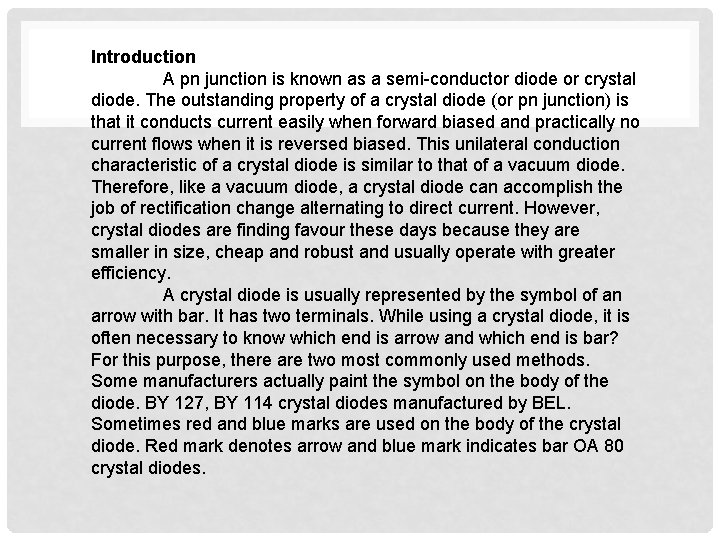 Introduction

A pn junction is known as a semi-conductor diode or crystal diode. The outstanding property of a crystal diode (or pn junction) is that it conducts current easily when forward biased and practically no current flows when it is reversed biased. This unilateral conduction characteristic of a crystal diode is similar to that of a vacuum diode. Therefore, like a vacuum diode, a crystal diode can accomplish the job of rectification change alternating to direct current. However, crystal diodes are finding favour these days because they are smaller in size, cheap and robust and usually operate with greater efficiency.

A crystal diode is usually represented by the symbol of an arrow with bar. It has two terminals. While using a crystal diode, it is often necessary to know which end is arrow and which end is bar? For this purpose, there are two most commonly used methods. Some manufacturers actually paint the symbol on the body of the diode. BY 127, BY 114 crystal diodes manufactured by BEL. Sometimes red and blue marks are used on the body of the crystal diode. Red mark denotes arrow and blue mark indicates bar OA 80 crystal diodes.